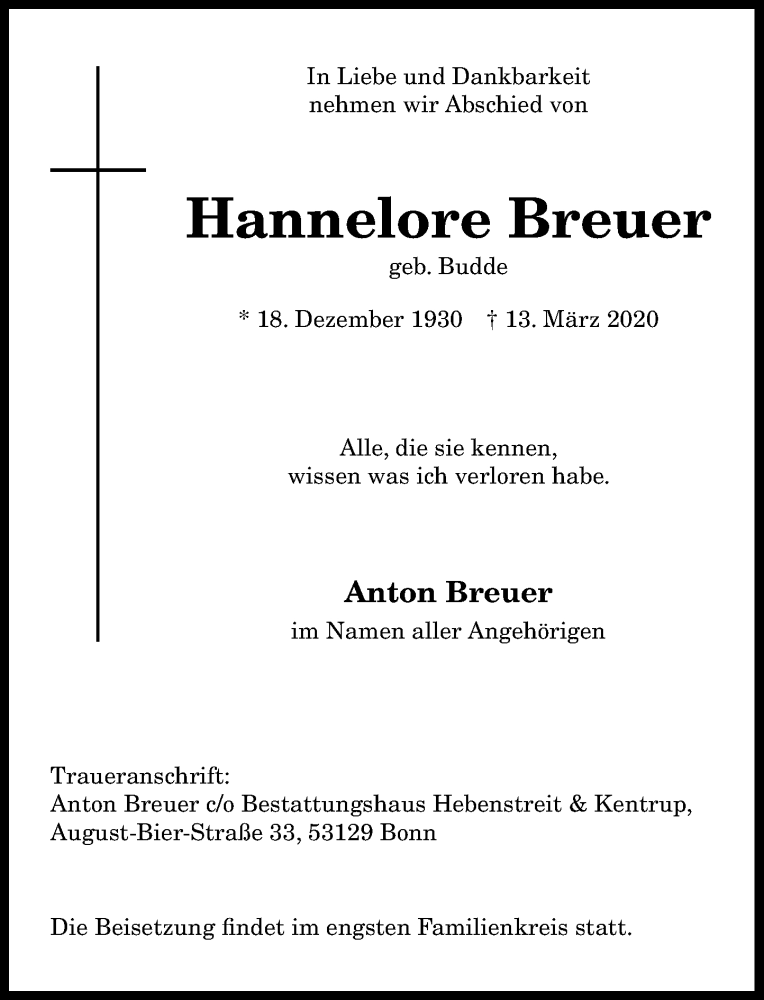 In Liebe und Dankbarkeit
nehmen wir Abschied von

Hannelore Breuer
geb. Budde

* 18. Dezember 1930 † 13. März 2020

Alle, die sie kennen,
wissen was ich verloren habe.

Anton Breuer
im Namen aller Angehörigen

Traueranschrift:
Anton Breuer c/o Bestattungshaus Hebenstreit & Kentrup,
August-Bier-Straße 33, 53129 Bonn

Die Beisetzung findet im engsten Familienkreis statt.